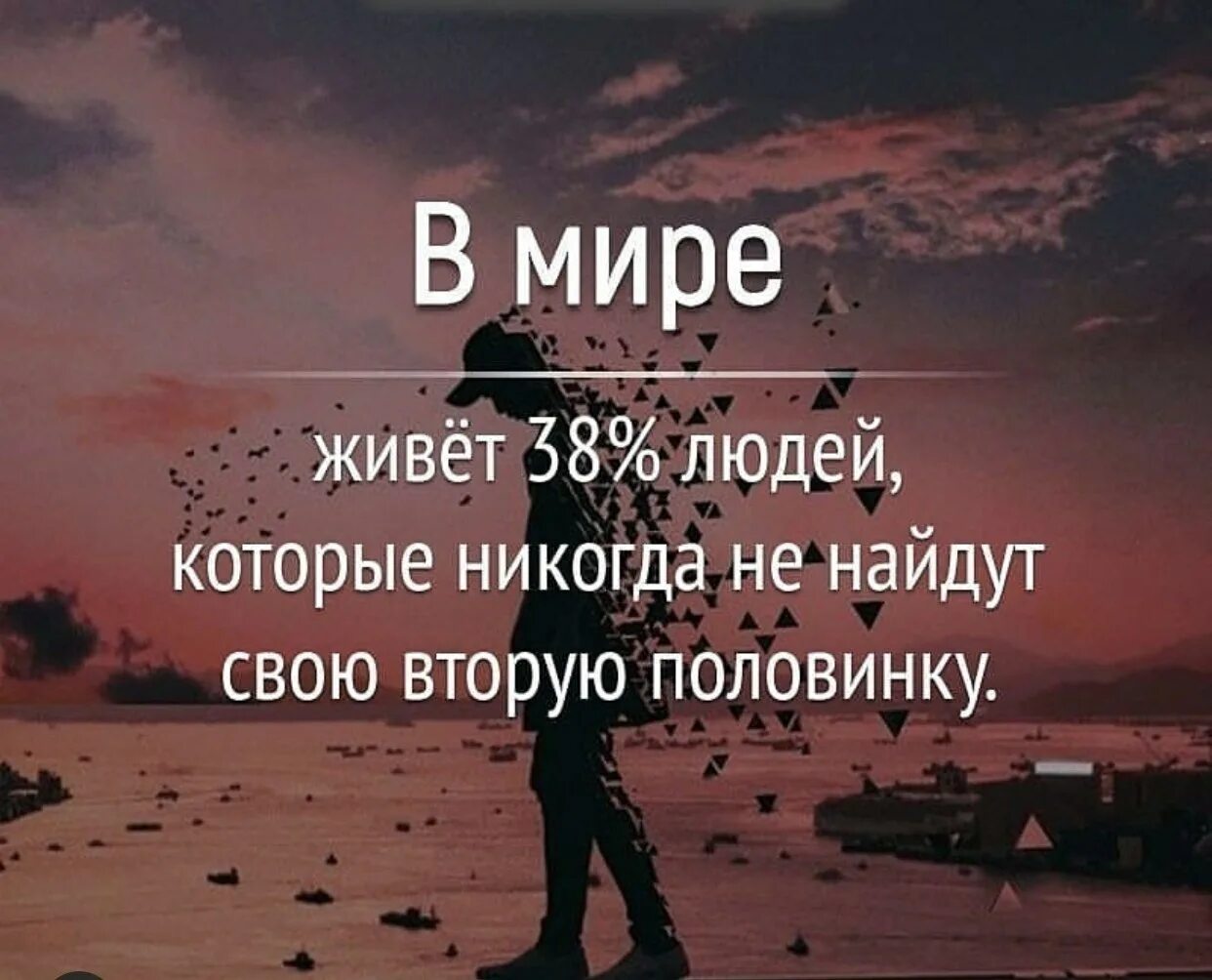 В мире

живёт 38% людей, которые никогда не найдут свою вторую половинку.